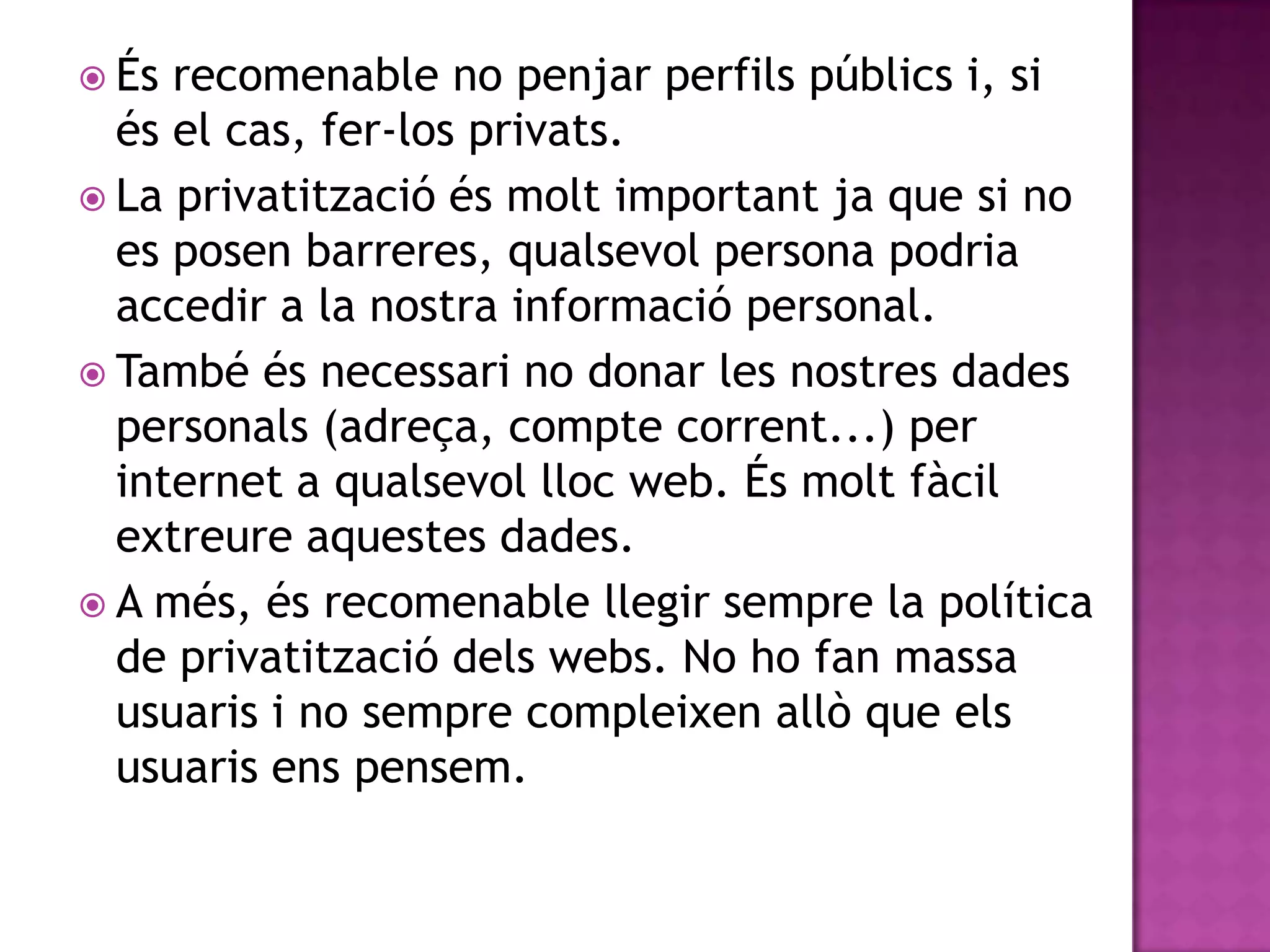 És recomenable no penjar perfils públics i, si és el cas, fer-los privats.

La privatització és molt important ja que si no es posen barreres, qualsevol persona podria accedir a la nostra informació personal.

També és necessari no donar les nostres dades personals (adreça, compte corrent...) per internet a qualsevol lloc web. És molt fàcil extreure aquestes dades.

A més, és recomenable llegir sempre la política de privatització dels webs. No ho fan massa usuaris i no sempre compleixen allò que els usuaris ens pensem.